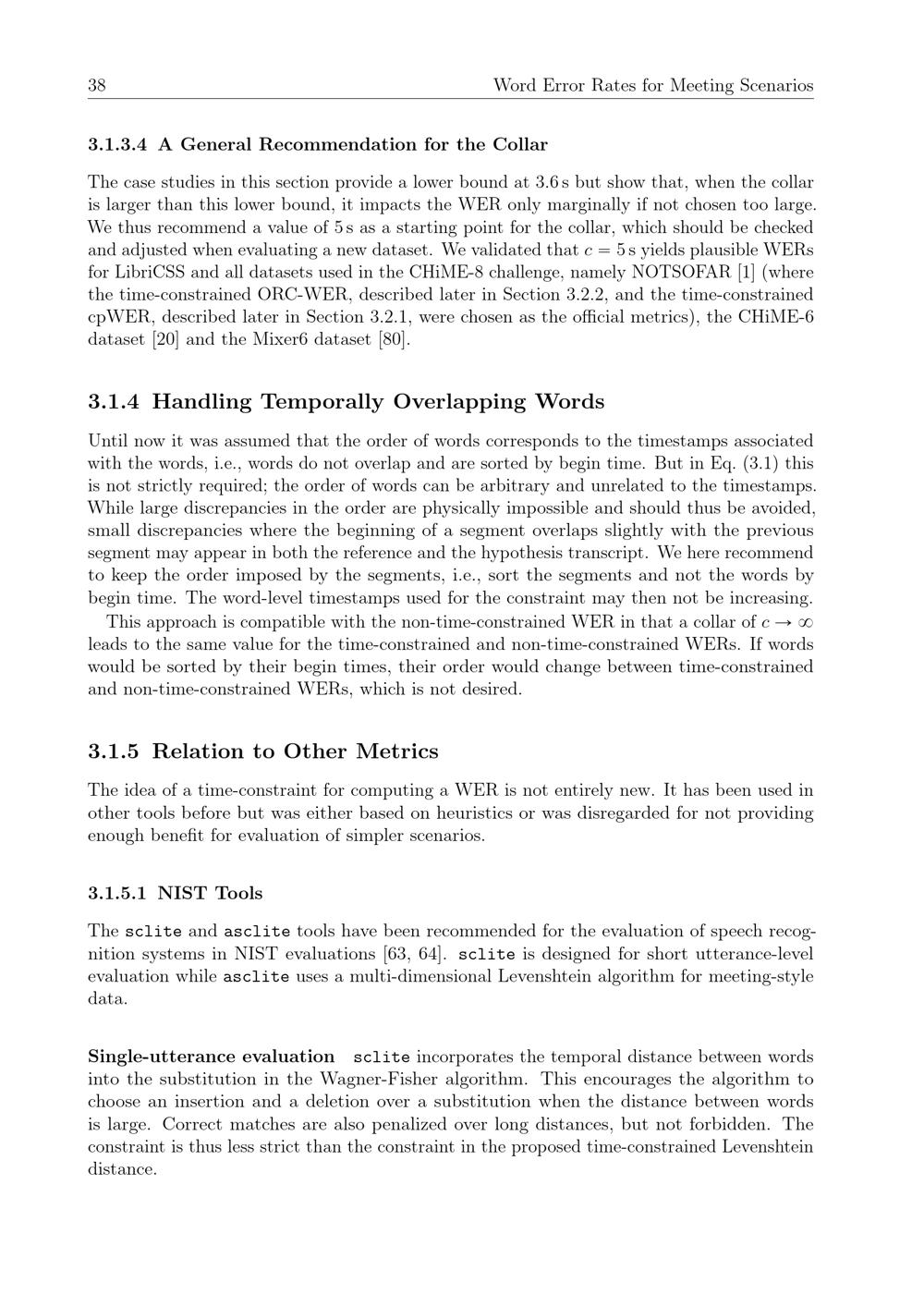 38 Word Error Rates for Meeting Scenarios

3.1.3.4 A General Recommendation for the Collar

The case studies in this section provide a lower bound at 3.6 s but show that, when the collar is larger than this lower bound, it impacts the WER only marginally if not chosen too large. We thus recommend a value of 5 s as a starting point for the collar, which should be checked and adjusted when evaluating a new dataset. We validated that $c = 5$ s yields plausible WERs for LibriCSS and all datasets used in the CHiME-8 challenge, namely NOTSOFAR [1] (where the time-constrained ORC-WER, described later in Section 3.2.2, and the time-constrained cpWER, described later in Section 3.2.1, were chosen as the official metrics), the CHiME-6 dataset [20] and the Mixer6 dataset [80].

3.1.4 Handling Temporally Overlapping Words

Until now it was assumed that the order of words corresponds to the timestamps associated with the words, i.e., words do not overlap and are sorted by begin time. But in Eq. (3.1) this is not strictly required; the order of words can be arbitrary and unrelated to the timestamps. While large discrepancies in the order are physically impossible and should thus be avoided, small discrepancies where the beginning of a segment overlaps slightly with the previous segment may appear in both the reference and the hypothesis transcript. We here recommend to keep the order imposed by the segments, i.e., sort the segments and not the words by begin time. The word-level timestamps used for the constraint may then not be increasing.

This approach is compatible with the non-time-constrained WER in that a collar of $c \to \infty$ leads to the same value for the time-constrained and non-time-constrained WERs. If words would be sorted by their begin times, their order would change between time-constrained and non-time-constrained WERs, which is not desired.

3.1.5 Relation to Other Metrics

The idea of a time-constraint for computing a WER is not entirely new. It has been used in other tools before but was either based on heuristics or was disregarded for not providing enough benefit for evaluation of simpler scenarios.

3.1.5.1 NIST Tools

The sclite and asclite tools have been recommended for the evaluation of speech recognition systems in NIST evaluations [63, 64]. sclite is designed for short utterance-level evaluation while asclite uses a multi-dimensional Levenshtein algorithm for meeting-style data.

Single-utterance evaluation sclite incorporates the temporal distance between words into the substitution in the Wagner-Fisher algorithm. This encourages the algorithm to choose an insertion and a deletion over a substitution when the distance between words is large. Correct matches are also penalized over long distances, but not forbidden. The constraint is thus less strict than the constraint in the proposed time-constrained Levenshtein distance.